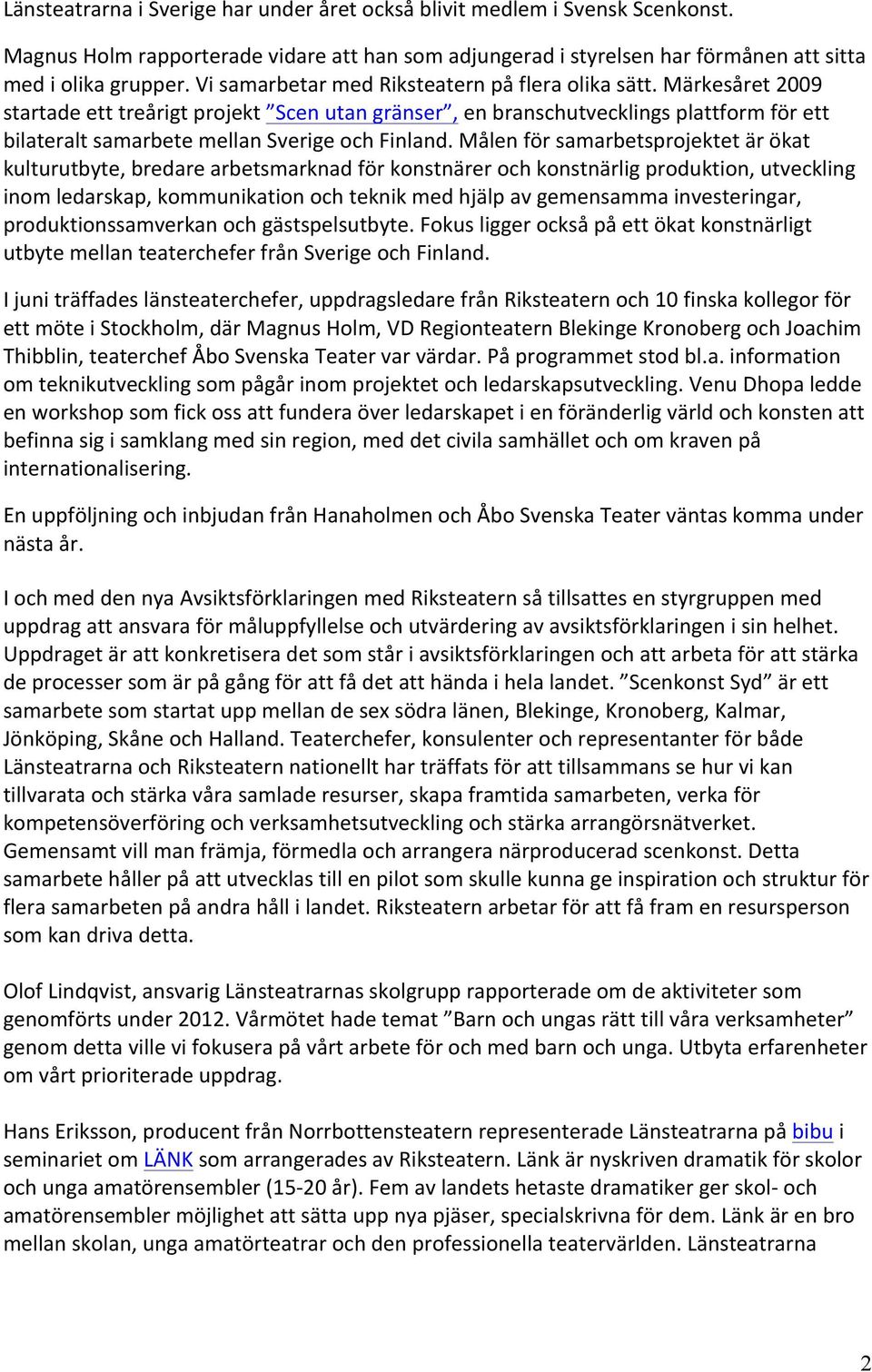 Länsteatrarna i Sverige har under året också blivit medlem i Svensk Scenkonst.

Magnus Holm rapporterade vidare att han som adjungerad i styrelsen har förmånen att sitta med i olika grupper. Vi samarbetar med Riksteatern på flera olika sätt. Märkesåret 2009 startade ett treårigt projekt ”Scen utan gränser”, en branschutvecklings plattform för ett bilateralt samarbete mellan Sverige och Finland. Målen för samarbetsprojektet är ökat kulturutbyte, bredare arbetsmarknad för konstnärer och konstnärlig produktion, utveckling inom ledarskap, kommunikation och teknik med hjälp av gemensamma investeringar, produktionssamverkan och gästspelsutbyte. Fokus ligger också på ett ökat konstnärligt utbyte mellan teaterchefer från Sverige och Finland.

I juni träffades länsteaterchefer, uppdragsledare från Riksteatern och 10 finska kollegor för ett möte i Stockholm, där Magnus Holm, VD Regionteatern Blekinge Kronoberg och Joachim Thibblin, teaterchef Åbo Svenska Teater var värdar. På programmet stod bl.a. information om teknikutveckling som pågår inom projektet och ledarskapsutveckling. Venu Dhopa ledde en workshop som fick oss att fundera över ledarskapet i en föränderlig värld och konsten att befinna sig i samklang med sin region, med det civila samhället och om kraven på internationalisering.

En uppföljning och inbjudan från Hanaholmen och Åbo Svenska Teater väntas komma under nästa år.

I och med den nya Avsiktsförklaringen med Riksteatern så tillsattes en styrgruppen med uppdrag att ansvara för måluppfyllelse och utvärdering av avsiktsförklaringen i sin helhet. Uppdraget är att konkretisera det som står i avsiktsförklaringen och att arbeta för att stärka de processer som är på gång för att få det att hända i hela landet. ”Scenkonst Syd” är ett samarbete som startat upp mellan de sex södra länen, Blekinge, Kronoberg, Kalmar, Jönköping, Skåne och Halland. Teaterchefer, konsulenter och representanter för både Länsteatrarna och Riksteatern nationellt har träffats för att tillsammans se hur vi kan tillvarata och stärka våra samlade resurser, skapa framtida samarbeten, verka för kompetensöverföring och verksamhetsutveckling och stärka arrangörsnätverket. Gemensamt vill man främja, förmedla och arrangera närproducerad scenkonst. Detta samarbete håller på att utvecklas till en pilot som skulle kunna ge inspiration och struktur för flera samarbeten på andra håll i landet. Riksteatern arbetar för att få fram en resursperson som kan driva detta.

Olof Lindqvist, ansvarig Länsteatrarnas skolgrupp rapporterade om de aktiviteter som genomförts under 2012. Vårmötet hade temat ”Barn och ungas rätt till våra verksamheter” genom detta ville vi fokusera på vårt arbete för och med barn och unga. Utbyta erfarenheter om vårt prioriterade uppdrag.

Hans Eriksson, producent från Norrbottensteatern representerade Länsteatrarna på bibu i seminariet om LÄNK som arrangerades av Riksteatern. Länk är nyskriven dramatik för skolor och unga amatörensembler (15-20 år). Fem av landets hetaste dramatiker ger skol- och amatörensembler möjlighet att sätta upp nya pjäser, specialskrivna för dem. Länk är en bro mellan skolan, unga amatörteatrar och den professionella teatervärlden. Länsteatrarna

2